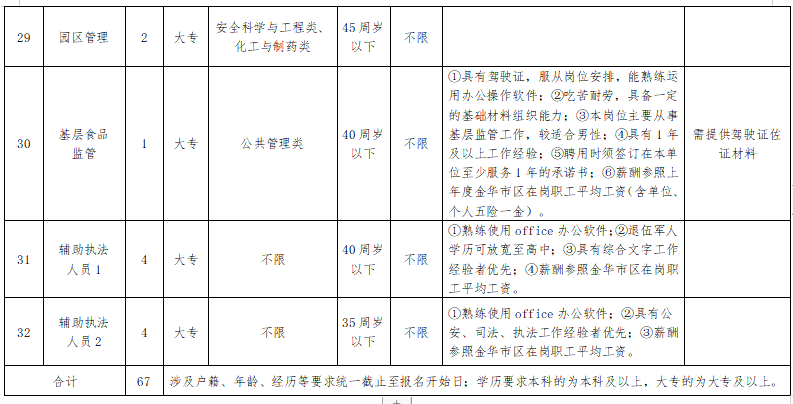 | 29 | 园区管理 | 2 | 大专 | 安全科学与工程类、化工与制药类 | 45周岁以下 | 不限 |  |  |
|---|---|---|---|---|---|---|---|---|
| 30 | 基层食品监管 | 1 | 大专 | 公共管理类 | 40周岁以下 | 不限 | ①具有驾驶证，服从岗位安排，能熟练运用办公操作软件；②吃苦耐劳，具备一定的基础材料组织能力；③本岗位主要从事基层监管工作，较适合男性；④具有1年及以上工作经验；⑤聘用时须签订在本单位至少服务1年的承诺书；⑥薪酬参照上年度金华市区在岗职工平均工资（含单位、个人五险一金）。 | 需提供驾驶证佐证材料 |
| 31 | 辅助执法人员1 | 4 | 大专 | 不限 | 40周岁以下 | 不限 | ①熟练使用office办公软件；②退伍军人学历可放宽至高中；③具有综合文字工作经验者优先；④薪酬参照金华市区在岗职工平均工资。 |  |
| 32 | 辅助执法人员2 | 4 | 大专 | 不限 | 35周岁以下 | 不限 | ①熟练使用office办公软件；②具有公安、司法、执法工作经验者优先；③薪酬参照金华市区在岗职工平均工资。 |  |
| 合计 | | 67 | 涉及户籍、年龄、经历等要求统一截止至报名开始日；学历要求本科的为本科及以上，大专的为大专及以上。 | | | | | |